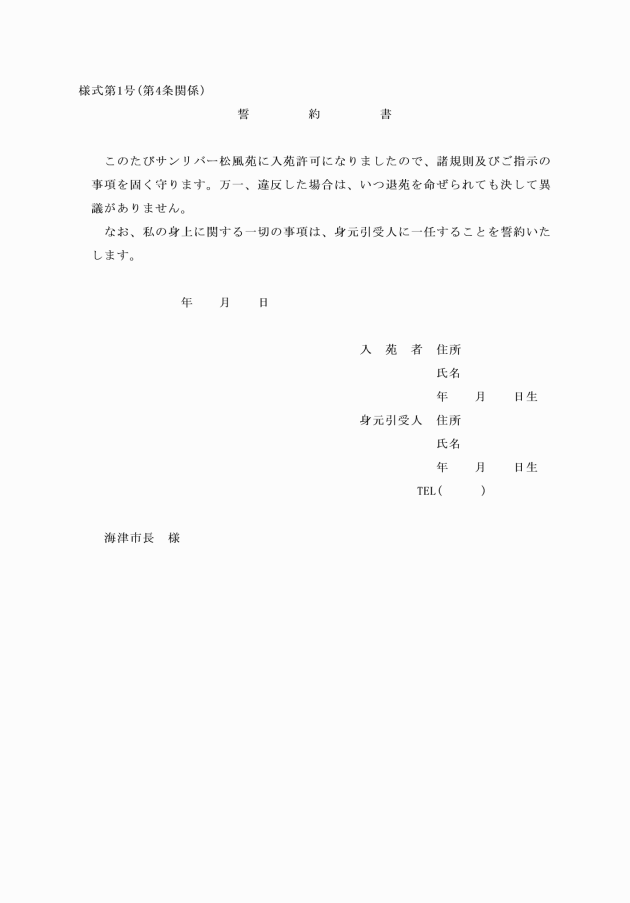 様式第1号(第4条関係)

誓　　約　　書

このたびサンリバー松風苑に入苑許可になりましたので、諸規則及びご指示の事項を固く守ります。万一、違反した場合は、いつ退苑を命ぜられても決して異議がありません。

なお、私の身上に関する一切の事項は、身元引受人に一任することを誓約いたします。

年　　月　　日

入　苑　者　住所
氏名
年　　月　　日生
身元引受人　住所
氏名
年　　月　　日生
TEL(　　　)

海津市長　様